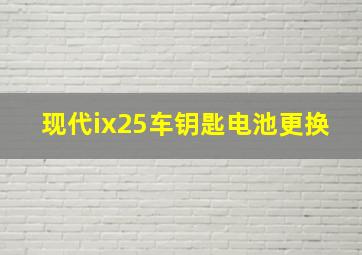 现代ix25车钥匙电池更换